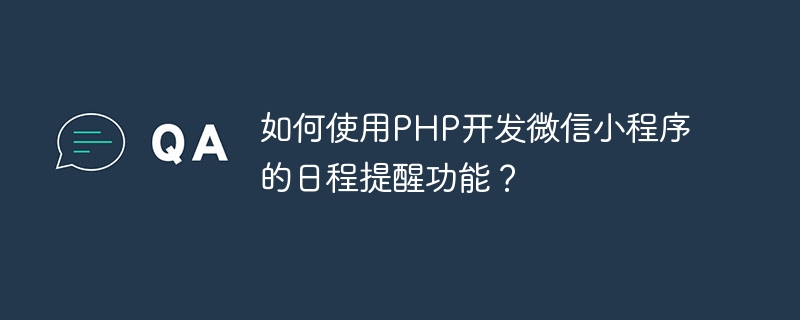 QA

如何使用PHP开发微信小程序的日程提醒功能？